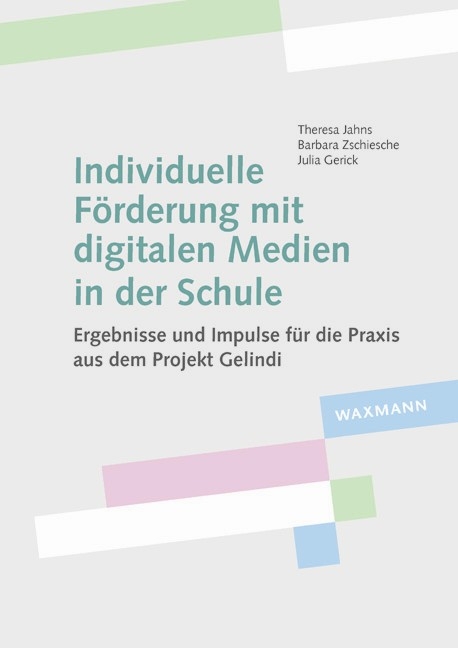 Theresa Jahns
Barbara Zschiesche
Julia Gerick

Individuelle Förderung mit digitalen Medien in der Schule

Ergebnisse und Impulse für die Praxis aus dem Projekt Gelindi

WAXMANN